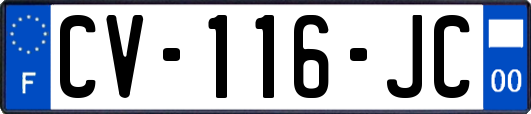 F
CV-116-JC
00